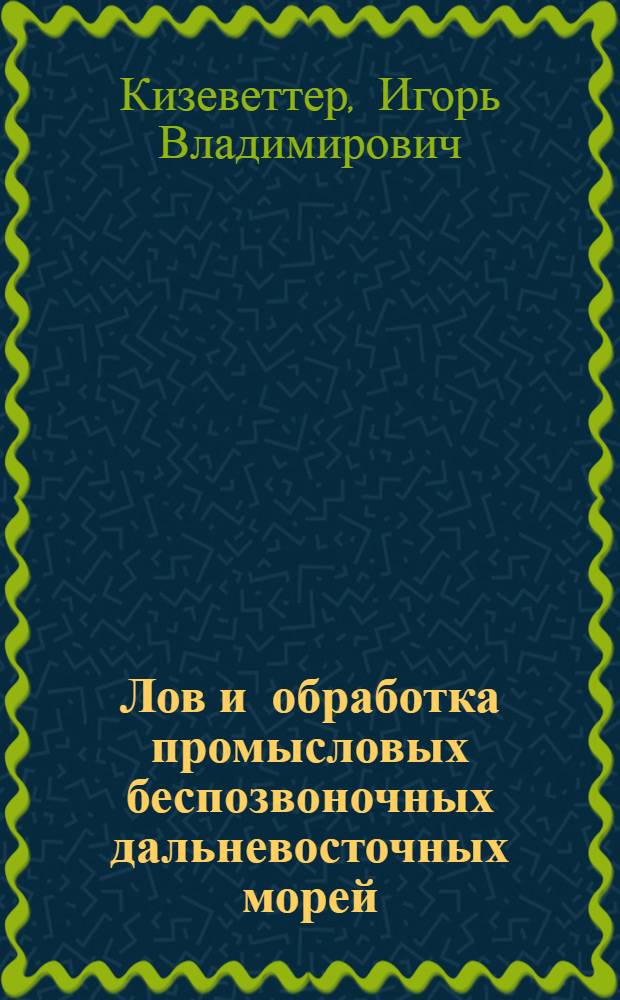 Кизеветтер, Игорь Владимирович

Лов и обработка промысловых беспозвоночных дальневосточных морей